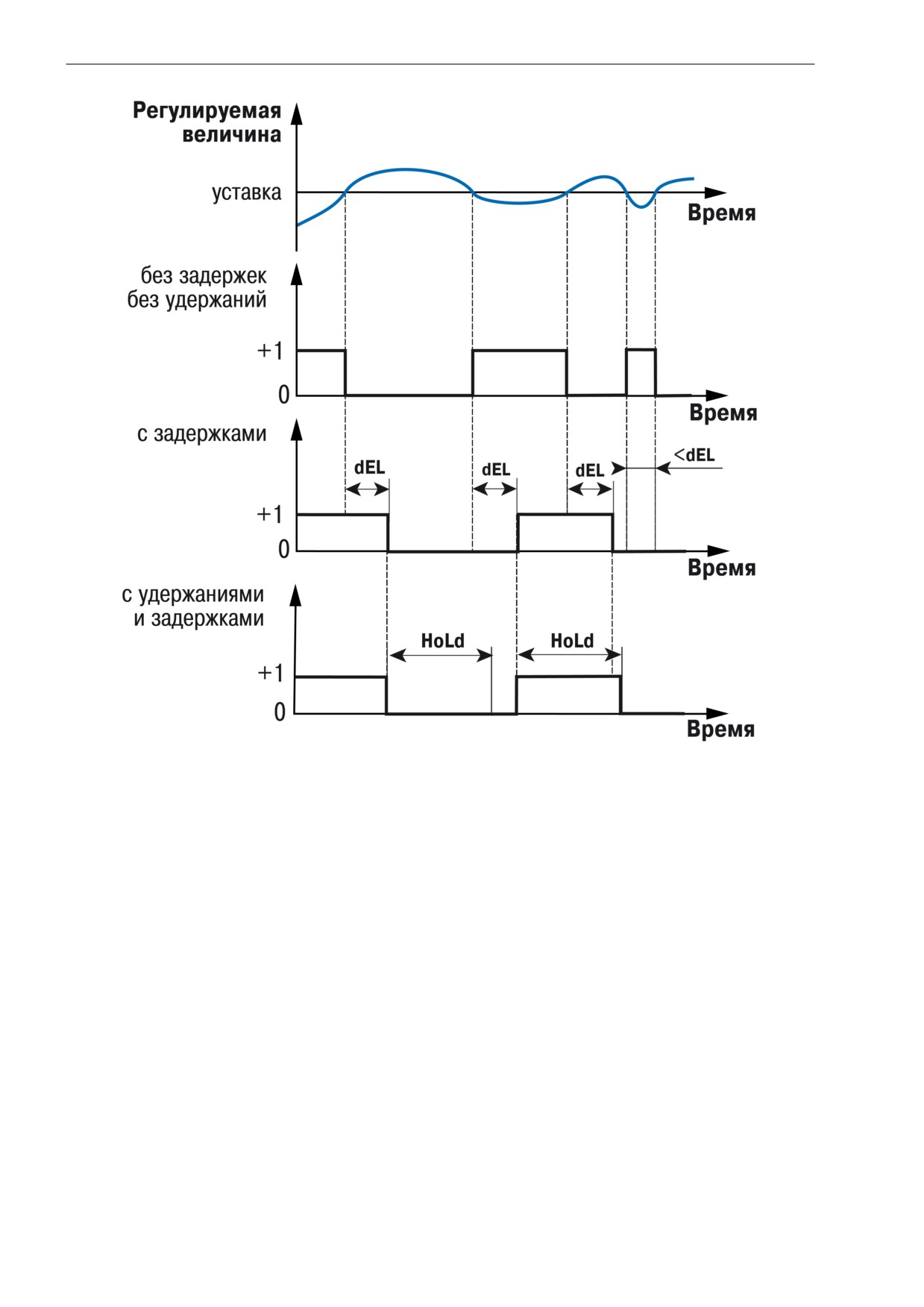 Регулируемая величина

уставка

Время

без задержек без удержаний

+1

0

Время

с задержками

dEL

dEL

dEL

<dEL

+1

0

Время

с удержаниями и задержками

HoLd

HoLd

+1

0

Время